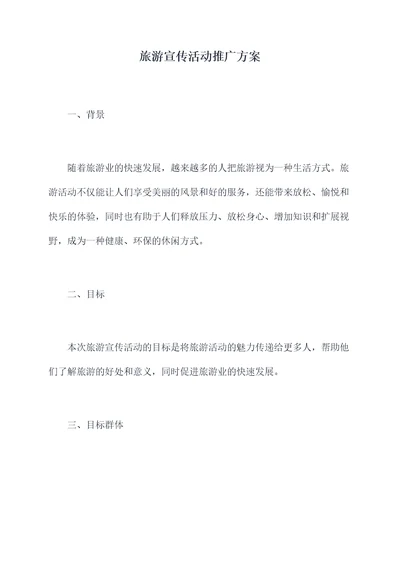 旅游宣传活动推广方案

一、背景

随着旅游业的快速发展，越来越多的人把旅游视为一种生活方式。旅游活动不仅能让人们享受美丽的风景和好的服务，还能带来放松、愉悦和快乐的体验，同时也有助于人们释放压力、放松身心、增加知识和扩展视野，成为一种健康、环保的休闲方式。

二、目标

本次旅游宣传活动的目标是将旅游活动的魅力传递给更多人，帮助他们了解旅游的好处和意义，同时促进旅游业的快速发展。

三、目标群体